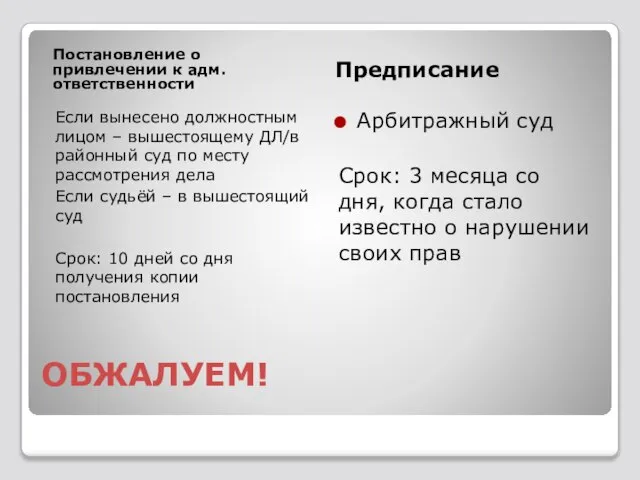 Постановление о привлечении к адм. ответственности

Если вынесено должностным лицом – вышестоящему ДЛ/в районный суд по месту рассмотрения дела

Если судьёй – в вышестоящий суд

Срок: 10 дней со дня получения копии постановления

Предписание

Арбитражный суд

Срок: 3 месяца со дня, когда стало известно о нарушении своих прав

ОБЖАЛУЕМ!